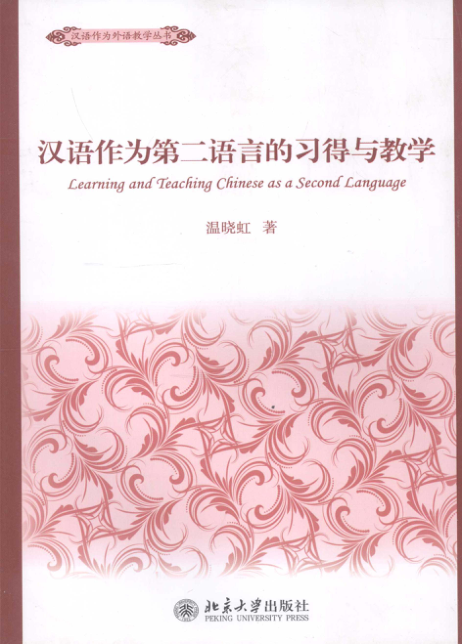 汉语作为外语教学丛书

汉语作为第二语言的习得与教学

Learning and Teaching Chinese as a Second Language

温晓虹 著

北京大学出版社
PEKING UNIVERSITY PRESS